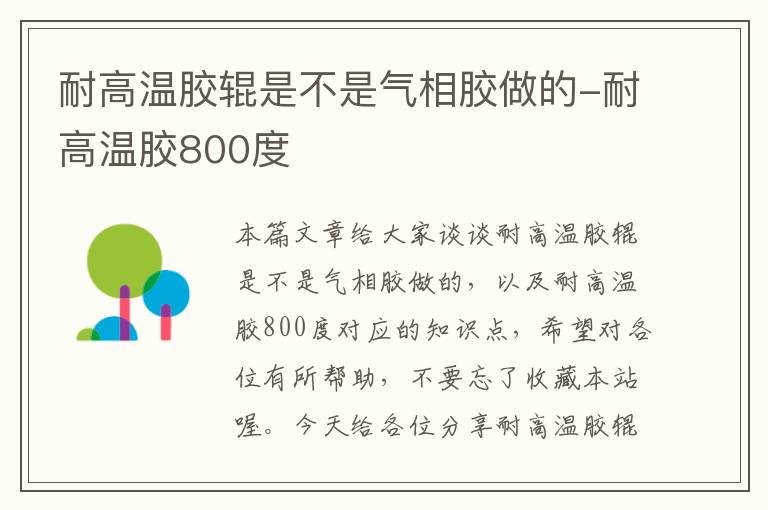 耐高温胶辊是不是气相胶做的-耐高温胶800度

本篇文章给大家谈谈耐高温胶辊是不是气相胶做的，以及耐高温胶800度对应的知识点，希望对各位有所帮助，不要忘了收藏本站喔。今天给各位分享耐高温胶辊